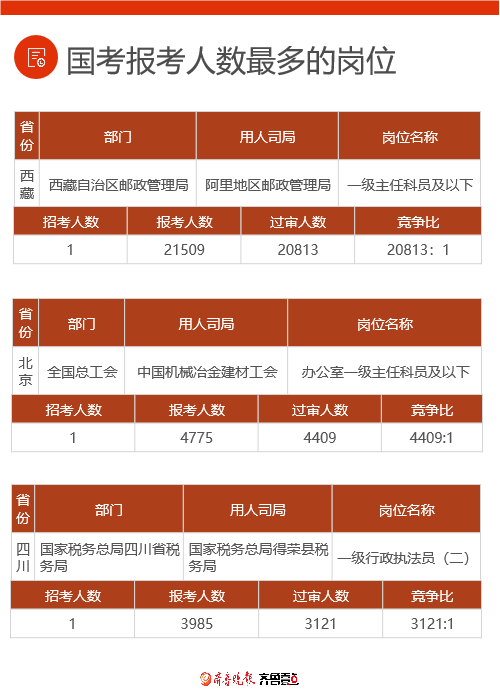 国考报考人数最多的岗位

| 省份 | 部门 | 用人司局 | 岗位名称 |
|---|---|---|---|
| 西藏 | 西藏自治区邮政管理局 | 阿里地区邮政管理局 | 一级主任科员及以下 |

| 招考人数 | 报考人数 | 过审人数 | 竞争比 |
|---|---|---|---|
| 1 | 21509 | 20813 | 20813：1 |

| 省份 | 部门 | 用人司局 | 岗位名称 |
|---|---|---|---|
| 北京 | 全国总工会 | 中国机械冶金建材工会 | 办公室一级主任科员及以下 |

| 招考人数 | 报考人数 | 过审人数 | 竞争比 |
|---|---|---|---|
| 1 | 4775 | 4409 | 4409:1 |

| 省份 | 部门 | 用人司局 | 岗位名称 |
|---|---|---|---|
| 四川 | 国家税务总局四川省税务局 | 国家税务总局得荣县税务局 | 一级行政执法员（二） |

| 招考人数 | 报考人数 | 过审人数 | 竞争比 |
|---|---|---|---|
| 1 | 3985 | 3121 | 3121:1 |

齐鲁晚报 齐鲁壹点